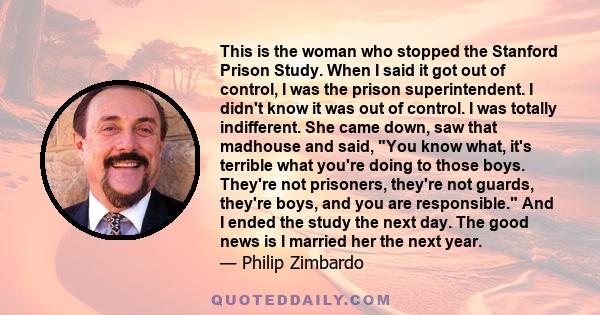 This is the woman who stopped the Stanford Prison Study. When I said it got out of control, I was the prison superintendent. I didn't know it was out of control. I was totally indifferent. She came down, saw that madhouse and said, "You know what, it's terrible what you're doing to those boys. They're not prisoners, they're not guards, they're boys, and you are responsible." And I ended the study the next day. The good news is I married her the next year.
— Philip Zimbardo

QUOTEDDAILY.COM